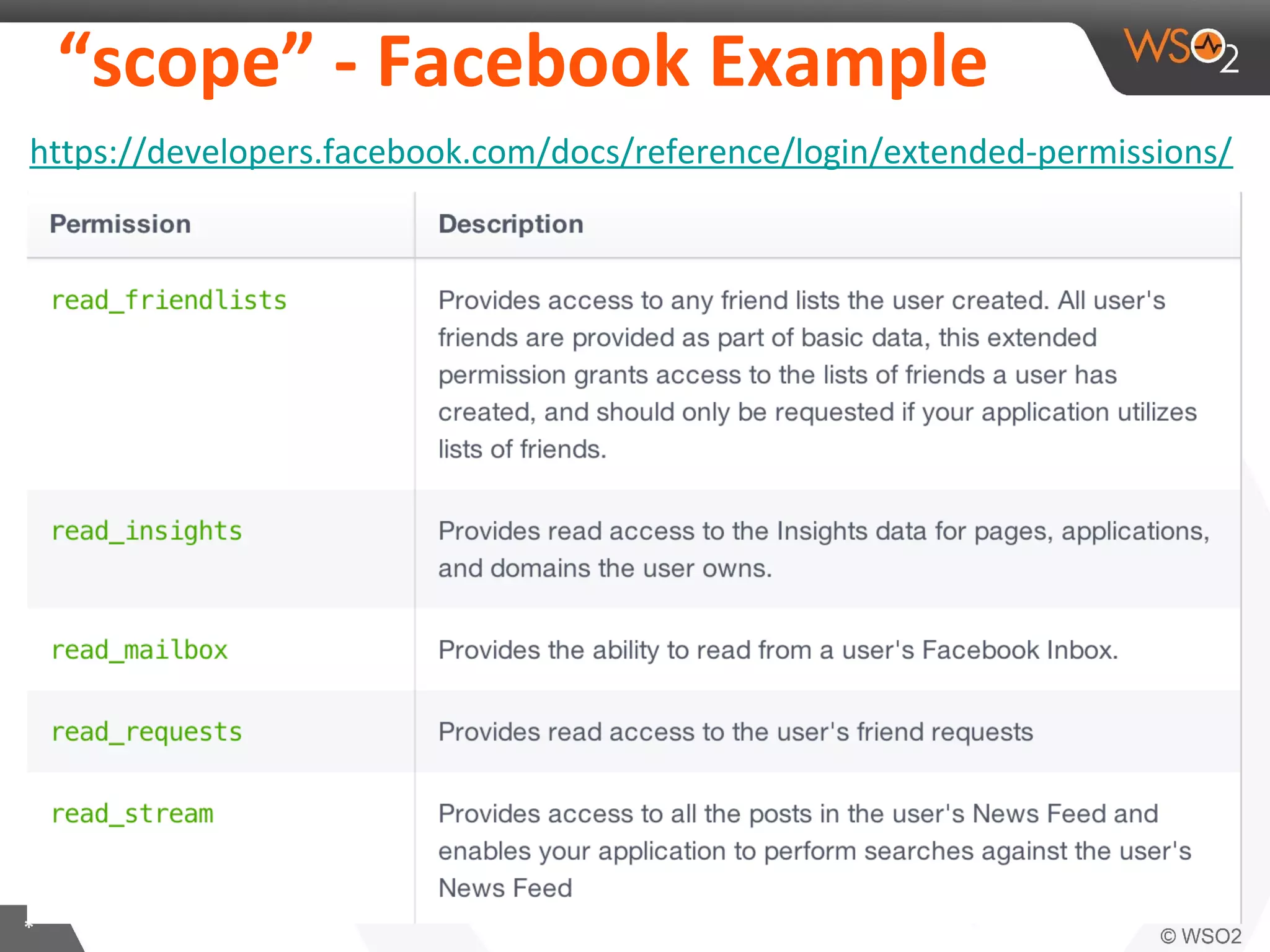 “scope” - Facebook Example

WSO2

https://developers.facebook.com/docs/reference/login/extended-permissions/

| Permission | Description |
|---|---|
| read_friendlists | Provides access to any friend lists the user created. All user's friends are provided as part of basic data, this extended permission grants access to the lists of friends a user has created, and should only be requested if your application utilizes lists of friends. |
| read_insights | Provides read access to the Insights data for pages, applications, and domains the user owns. |
| read_mailbox | Provides the ability to read from a user's Facebook Inbox. |
| read_requests | Provides read access to the user's friend requests |
| read_stream | Provides access to all the posts in the user's News Feed and enables your application to perform searches against the user's News Feed |

*

© WSO2